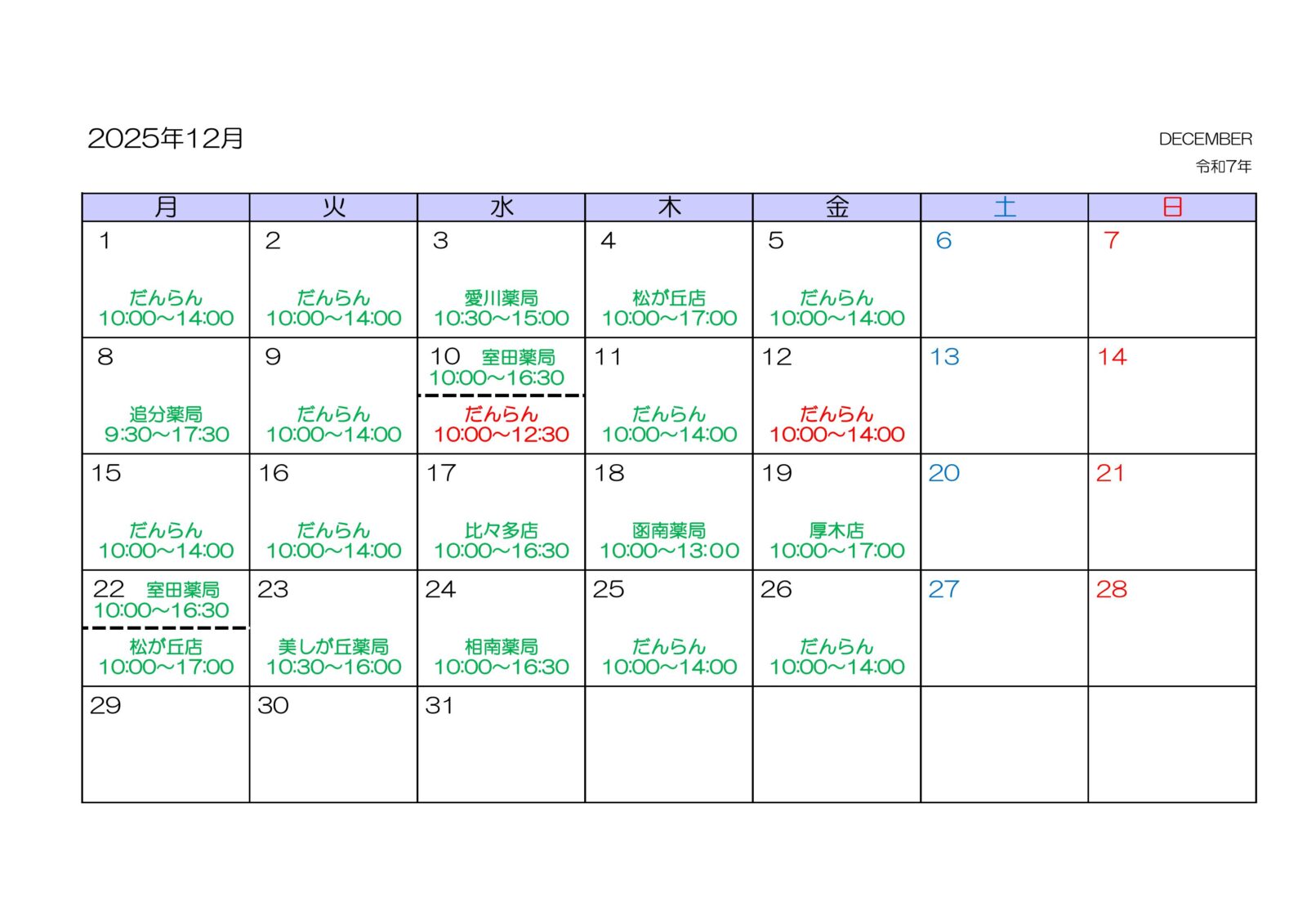 2025年12月

DECEMBER
令和7年

| 月 | 火 | 水 | 木 | 金 | 土 | 日 |
|---|---|---|---|---|---|---|
| 1 だんらん 10:00～14:00 | 2 だんらん 10:00～14:00 | 3 愛川薬局 10:30～15:00 | 4 松が丘店 10:00～17:00 | 5 だんらん 10:00～14:00 | 6 | 7 |
| 8 追分薬局 9:30～17:30 | 9 だんらん 10:00～14:00 | 10 室田薬局 10:00～16:30 だんらん 10:00～12:30 | 11 だんらん 10:00～14:00 | 12 だんらん 10:00～14:00 | 13 | 14 |
| 15 だんらん 10:00～14:00 | 16 だんらん 10:00～14:00 | 17 比々多店 10:00～16:30 | 18 函南薬局 10:00～13:00 | 19 厚木店 10:00～17:00 | 20 | 21 |
| 22 室田薬局 10:00～16:30 松が丘店 10:00～17:00 | 23 美しが丘薬局 10:30～16:00 | 24 相南薬局 10:00～16:30 | 25 だんらん 10:00～14:00 | 26 だんらん 10:00～14:00 | 27 | 28 |
| 29 | 30 | 31 | | | | |